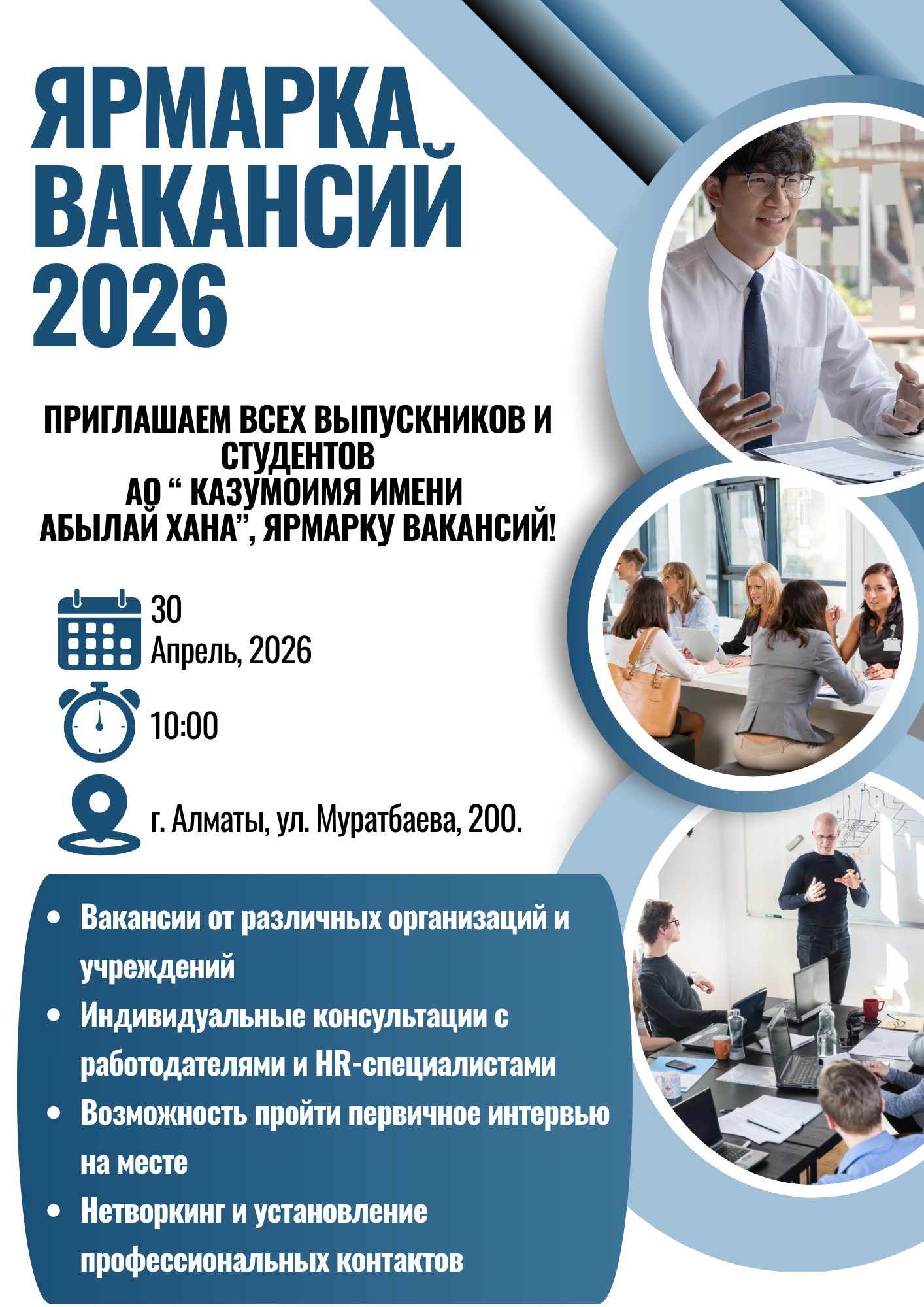 ЯРМАРКА ВАКАНСИЙ 2026

ПРИГЛАШАЕМ ВСЕХ ВЫПУСКНИКОВ И СТУДЕНТОВ АО " КАЗУМОИМЯ ИМЕНИ АБЫЛАЙ ХАНА", ЯРМАРКУ ВАКАНСИЙ!

30
Апрель, 2026

10:00

г. Алматы, ул. Муратбаева, 200.

• Вакансии от различных организаций и учреждений
• Индивидуальные консультации с работодателями и HR-специалистами
• Возможность пройти первичное интервью на месте
• Нетворкинг и установление профессиональных контактов